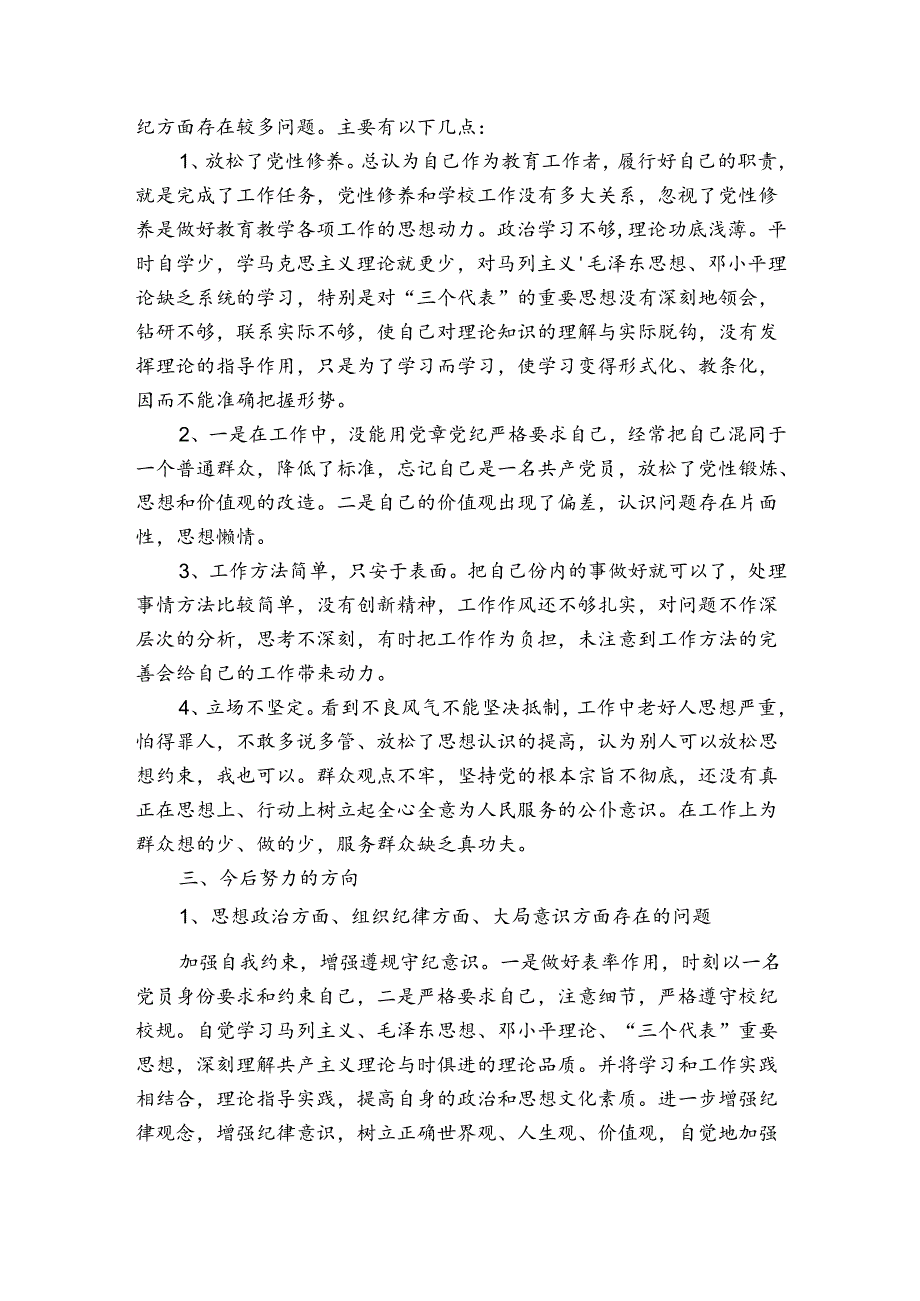 纪方面存在较多问题。主要有以下几点：

1、放松了党性修养。总认为自己作为教育工作者，履行好自己的职责，就是完成了工作任务，党性修养和学校工作没有多大关系，忽视了党性修养是做好教育教学各项工作的思想动力。政治学习不够，理论功底浅薄。平时自学少，学马克思主义理论就更少，对马列主义'毛泽东思想、邓小平理论缺乏系统的学习，特别是对“三个代表”的重要思想没有深刻地领会，钻研不够，联系实际不够，使自己对理论知识的理解与实际脱钩，没有发挥理论的指导作用，只是为了学习而学习，使学习变得形式化、教条化，因而不能准确把握形势。

2、一是在工作中，没能用党章党纪严格要求自己，经常把自己混同于一个普通群众，降低了标准，忘记自己是一名共产党员，放松了党性锻炼、思想和价值观的改造。二是自己的价值观出现了偏差，认识问题存在片面性，思想懒惰。

3、工作方法简单，只安于表面。把自己份内的事做好就可以了，处理事情方法比较简单，没有创新精神，工作作风还不够扎实，对问题不作深层次的分析，思考不深刻，有时把工作作为负担，未注意到工作方法的完善会给自己的工作带来动力。

4、立场不坚定。看到不良风气不能坚决抵制，工作中老好人思想严重，怕得罪人，不敢多说多管、放松了思想认识的提高，认为别人可以放松思想约束，我也可以。群众观点不牢，坚持党的根本宗旨不彻底，还没有真正在思想上、行动上树立起全心全意为人民服务的公仆意识。在工作上为群众想的少、做的少，服务群众缺乏真功夫。

三、今后努力的方向

1、思想政治方面、组织纪律方面、大局意识方面存在的问题

加强自我约束，增强遵规守纪意识。一是做好表率作用，时刻以一名党员身份要求和约束自己，二是严格要求自己，注意细节，严格遵守校纪校规。自觉学习马列主义、毛泽东思想、邓小平理论、“三个代表”重要思想，深刻理解共产主义理论与时俱进的理论品质。并将学习和工作实践相结合，理论指导实践，提高自身的政治和思想文化素质。进一步增强纪律观念，增强纪律意识，树立正确世界观、人生观、价值观，自觉地加强